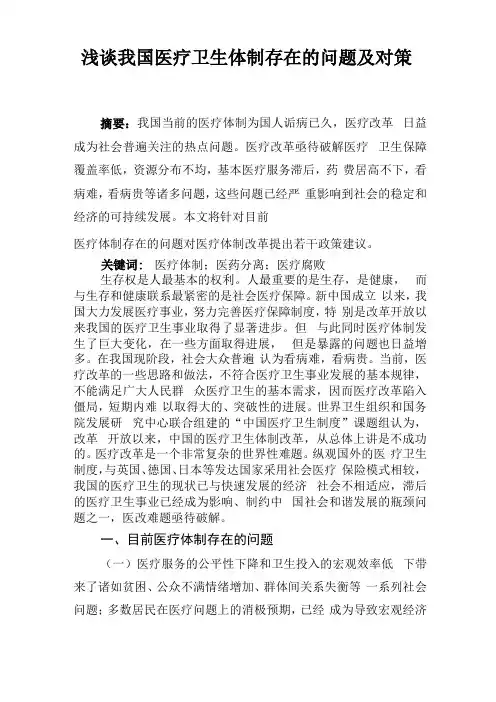 浅谈我国医疗卫生体制存在的问题及对策

摘要：我国当前的医疗体制为国人诟病已久，医疗改革 日益成为社会普遍关注的热点问题。医疗改革亟待破解医疗 卫生保障覆盖率低，资源分布不均，基本医疗服务滞后，药 费居高不下，看病难，看病贵等诸多问题，这些问题已经严 重影响到社会的稳定和经济的可持续发展。本文将针对目前

医疗体制存在的问题对医疗体制改革提出若干政策建议。

关键词： 医疗体制；医药分离；医疗腐败

生存权是人最基本的权利。人最重要的是生存，是健康， 而与生存和健康联系最紧密的是社会医疗保障。新中国成立 以来，我国大力发展医疗事业，努力完善医疗保障制度，特 别是改革开放以来我国的医疗卫生事业取得了显著进步。但 与此同时医疗体制发生了巨大变化，在一些方面取得进展， 但是暴露的问题也日益增多。在我国现阶段，社会大众普遍 认为看病难，看病贵。当前，医疗改革的一些思路和做法，不符合医疗卫生事业发展的基本规律，不能满足广大人民群 众医疗卫生的基本需求，因而医疗改革陷入僵局，短期内难 以取得大的、突破性的进展。世界卫生组织和国务院发展研 究中心联合组建的“中国医疗卫生制度”课题组认为，改革 开放以来，中国的医疗卫生体制改革，从总体上讲是不成功的。医疗改革是一个非常复杂的世界性难题。纵观国外的医 疗卫生制度，与英国、德国、日本等发达国家采用社会医疗 保险模式相较，我国的医疗卫生的现状已与快速发展的经济 社会不相适应，滞后的医疗卫生事业已经成为影响、制约中 国社会和谐发展的瓶颈问题之一，医改难题亟待破解。

一、目前医疗体制存在的问题

（一）医疗服务的公平性下降和卫生投入的宏观效率低 下带来了诸如贫困、公众不满情绪增加、群体间关系失衡等 一系列社会问题；多数居民在医疗问题上的消极预期，已经 成为导致宏观经济